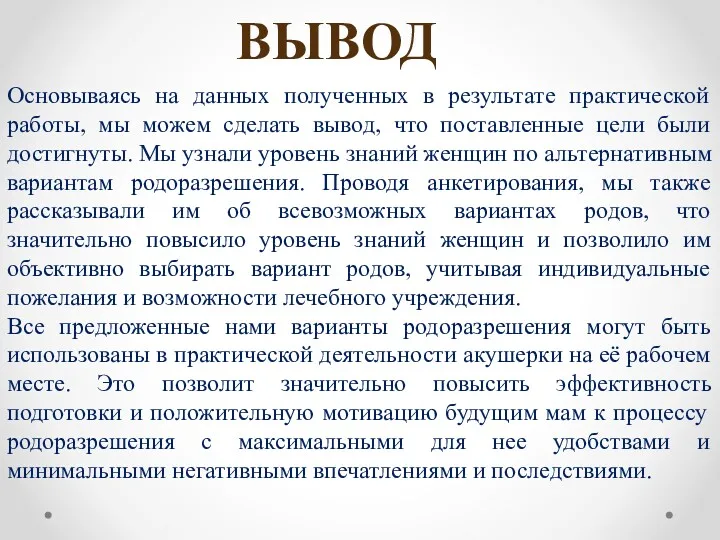 ВЫВОД

Основываясь на данных полученных в результате практической работы, мы можем сделать вывод, что поставленные цели были достигнуты. Мы узнали уровень знаний женщин по альтернативным вариантам родоразрешения. Проводя анкетирования, мы также рассказывали им об всевозможных вариантах родов, что значительно повысило уровень знаний женщин и позволило им объективно выбирать вариант родов, учитывая индивидуальные пожелания и возможности лечебного учреждения.

Все предложенные нами варианты родоразрешения могут быть использованы в практической деятельности акушерки на её рабочем месте. Это позволит значительно повысить эффективность подготовки и положительную мотивацию будущим мам к процессу родоразрешения с максимальными для нее удобствами и минимальными негативными впечатлениями и последствиями.